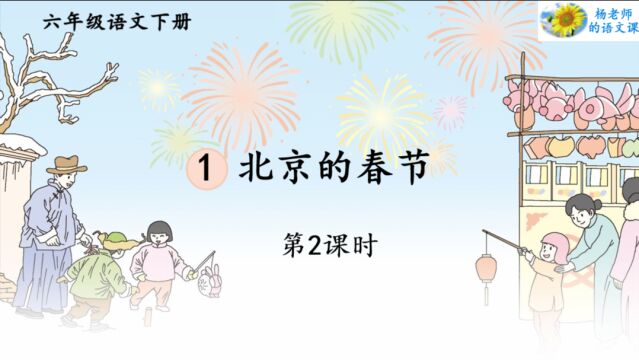 六年级语文下册

杨老师的语文课

1 北京的春节

第2课时